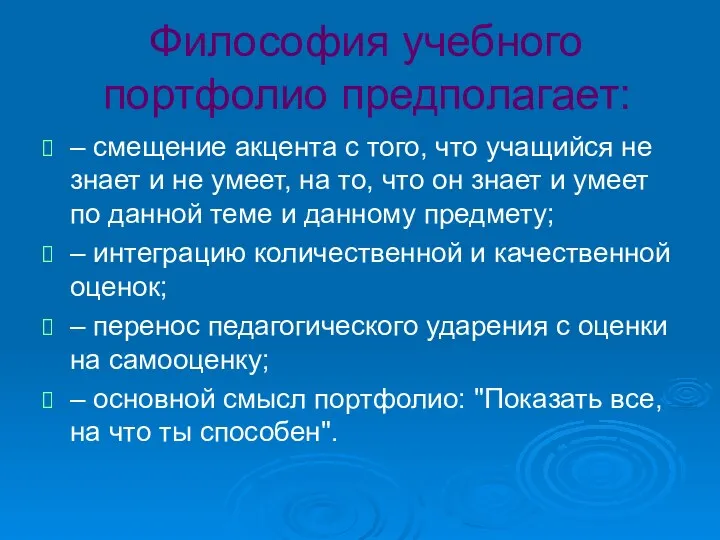 Философия учебного портфолио предполагает:

– смещение акцента с того, что учащийся не знает и не умеет, на то, что он знает и умеет по данной теме и данному предмету;

– интеграцию количественной и качественной оценок;

– перенос педагогического ударения с оценки на самооценку;

– основной смысл портфолио: "Показать все, на что ты способен".